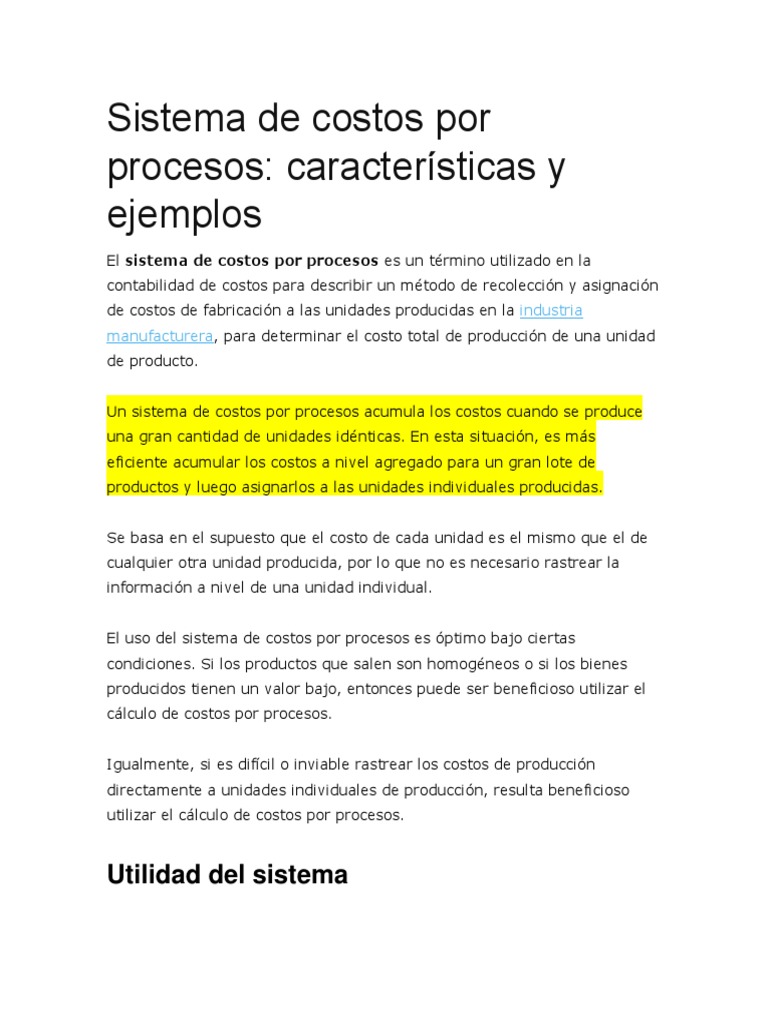 Sistema de costos por procesos: características y ejemplos

El sistema de costos por procesos es un término utilizado en la contabilidad de costos para describir un método de recolección y asignación de costos de fabricación a las unidades producidas en la industria manufacturera, para determinar el costo total de producción de una unidad de producto.

Un sistema de costos por procesos acumula los costos cuando se produce una gran cantidad de unidades idénticas. En esta situación, es más eficiente acumular los costos a nivel agregado para un gran lote de productos y luego asignarlos a las unidades individuales producidas.

Se basa en el supuesto que el costo de cada unidad es el mismo que el de cualquier otra unidad producida, por lo que no es necesario rastrear la información a nivel de una unidad individual.

El uso del sistema de costos por procesos es óptimo bajo ciertas condiciones. Si los productos que salen son homogéneos o si los bienes producidos tienen un valor bajo, entonces puede ser beneficioso utilizar el cálculo de costos por procesos.

Igualmente, si es difícil o inviable rastrear los costos de producción directamente a unidades individuales de producción, resulta beneficioso utilizar el cálculo de costos por procesos.

Utilidad del sistema